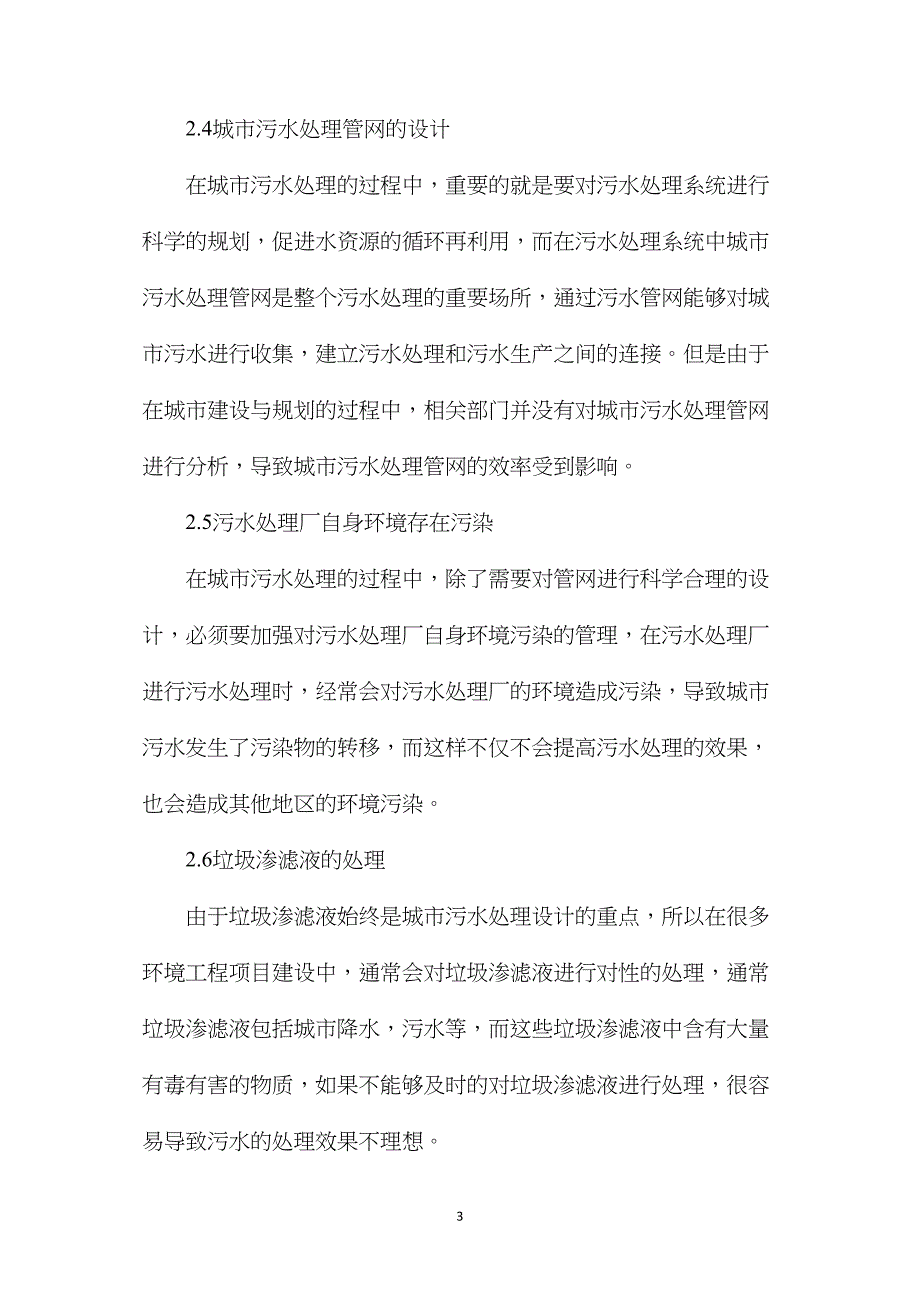 2.4城市污水处理管网的设计

在城市污水处理的过程中，重要的就是要对污水处理系统进行科学的规划，促进水资源的循环再利用，而在污水处理系统中城市污水处理管网是整个污水处理的重要场所，通过污水管网能够对城市污水进行收集，建立污水处理和污水生产之间的连接。但是由于在城市建设与规划的过程中，相关部门并没有对城市污水处理管网进行分析，导致城市污水处理管网的效率受到影响。

2.5污水处理厂自身环境存在污染

在城市污水处理的过程中，除了需要对管网进行科学合理的设计，必须要加强对污水处理厂自身环境污染的管理，在污水处理厂进行污水处理时，经常会对污水处理厂的环境造成污染，导致城市污水发生了污染物的转移，而这样不仅不会提高污水处理的效果，也会造成其他地区的环境污染。

2.6垃圾渗滤液的处理

由于垃圾渗滤液始终是城市污水处理设计的重点，所以在很多环境工程项目建设中，通常会对垃圾渗滤液进行对性的处理，通常垃圾渗滤液包括城市降水，污水等，而这些垃圾渗滤液中含有大量有毒有害的物质，如果不能够及时的对垃圾渗滤液进行处理，很容易导致污水的处理效果不理想。

3